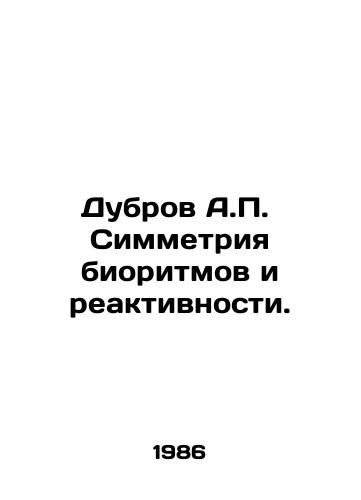 Дубров А.П. Симметрия биоритмов и реактивности.

1986